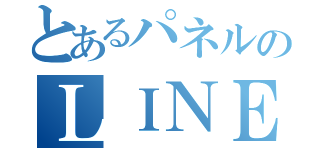 とあるパネルの
LINE